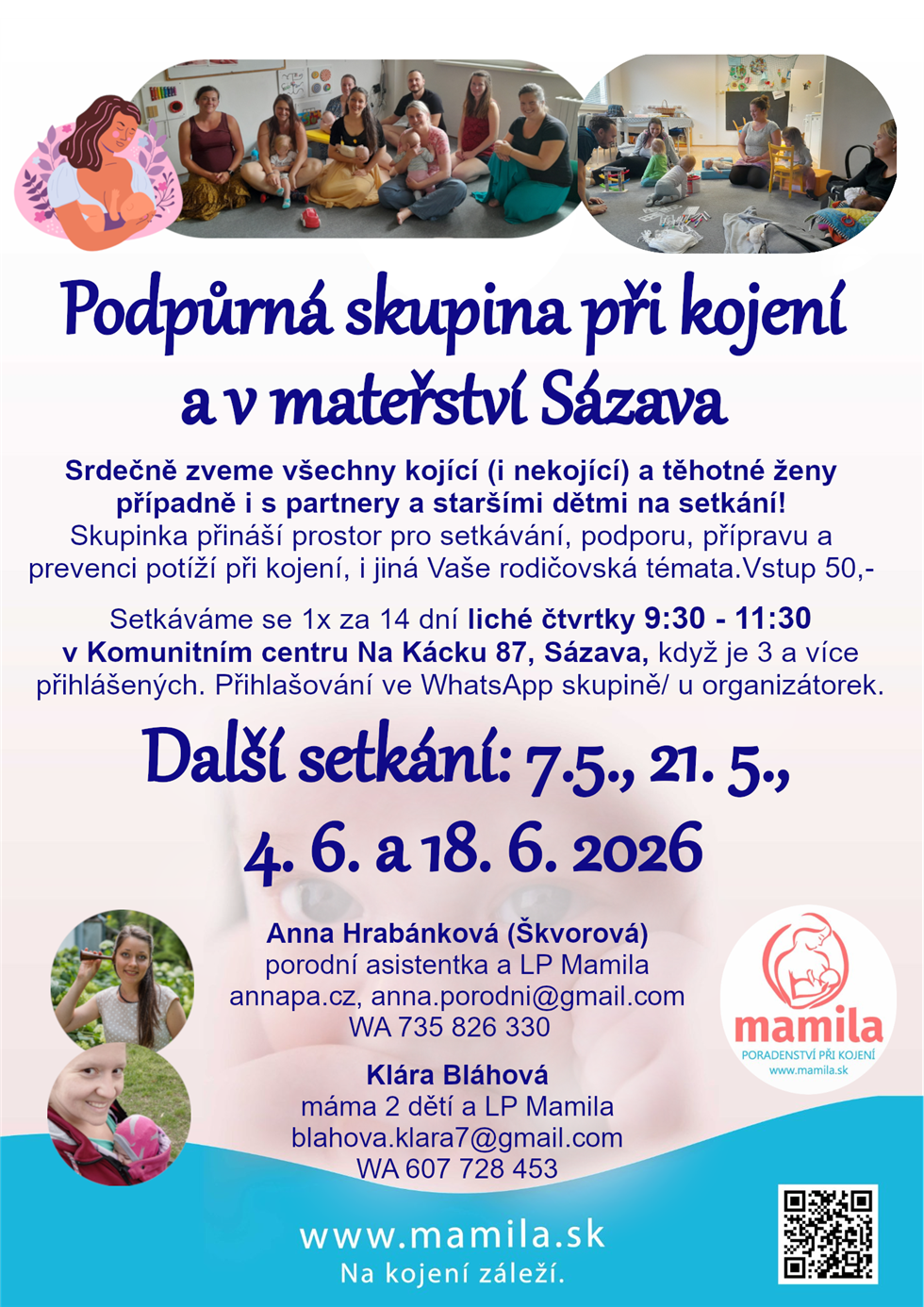 Podpůrná skupina při kojení a v mateřství Sázava

Srdečně zveme všechny kojící (i nekojící) a těhotné ženy případně i s partnery a staršími dětmi na setkání! Skupinka přináší prostor pro setkávání, podporu, přípravu a prevenci potíží při kojení, i jiná Vaše rodičovská témata.Vstup 50,-

Setkáváme se 1x za 14 dní liché čtvrtky 9:30 - 11:30 v Komunitním centru Na Kácku 87, Sázava, když je 3 a více přihlášených. Přihlašování ve WhatsApp skupině/ u organizátorek.

Další setkání: 7.5., 21. 5., 4. 6. a 18. 6. 2026

Anna Hrabánková (Škvorová)
porodní asistentka a LP Mamila
annapa.cz, anna.porodni@gmail.com
WA 735 826 330

Klára Bláhová
máma 2 dětí a LP Mamila
blahova.klara7@gmail.com
WA 607 728 453

mamila
PORADENSTVÍ PŘI KOJENÍ
www.mamila.sk

www.mamila.sk
Na kojení záleží.